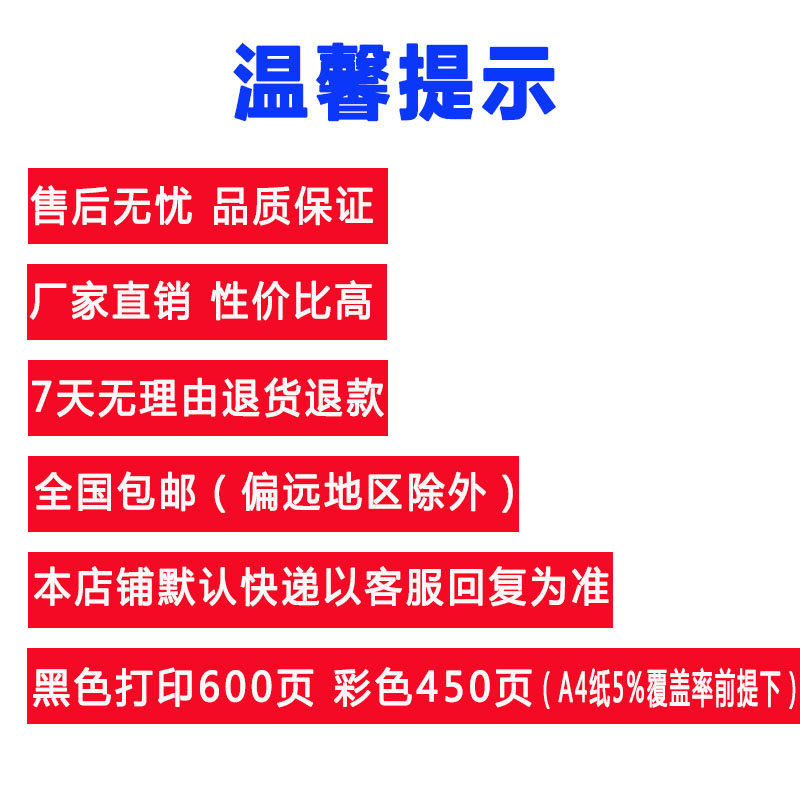 温馨提示

售后无忧 品质保证

厂家直销 性价比高

7天无理由退货退款

全国包邮（偏远地区除外）

本店铺默认快递以客服回复为准

黑色打印600页 彩色450页（A4纸5%覆盖率前提下）